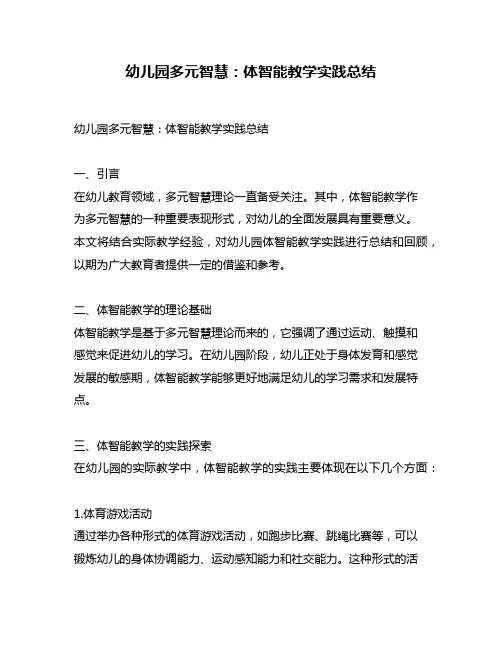 幼儿园多元智慧：体智能教学实践总结

幼儿园多元智慧：体智能教学实践总结

一、引言
在幼儿教育领域，多元智慧理论一直备受关注。其中，体智能教学作为多元智慧的一种重要表现形式，对幼儿的全面发展具有重要意义。本文将结合实际教学经验，对幼儿园体智能教学实践进行总结和回顾，以期为广大教育者提供一定的借鉴和参考。

二、体智能教学的理论基础
体智能教学是基于多元智慧理论而来的，它强调了通过运动、触摸和感觉来促进幼儿的学习。在幼儿园阶段，幼儿正处于身体发育和感觉发展的敏感期，体智能教学能够更好地满足幼儿的学习需求和发展特点。

三、体智能教学的实践探索
在幼儿园的实际教学中，体智能教学的实践主要体现在以下几个方面：

1.体育游戏活动
通过举办各种形式的体育游戏活动，如跑步比赛、跳绳比赛等，可以锻炼幼儿的身体协调能力、运动感知能力和社交能力。这种形式的活